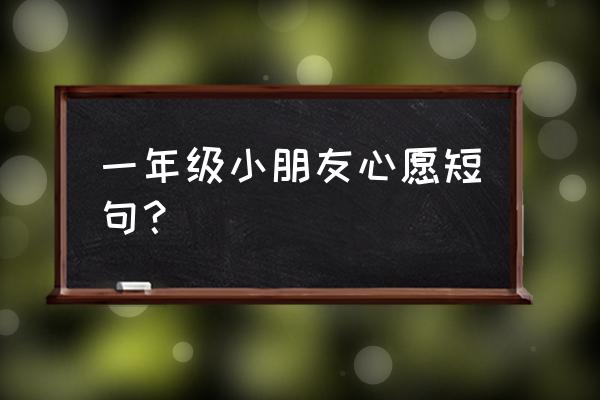 一年级小朋友心愿短句?